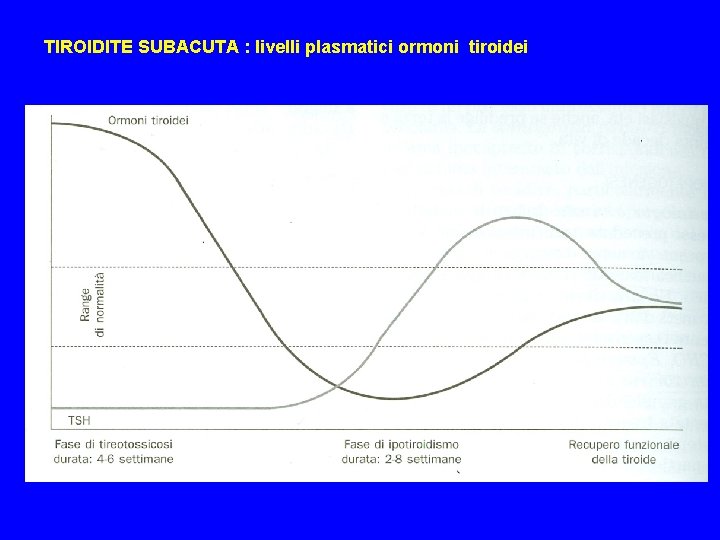 TIROIDITE SUBACUTA : livelli plasmatici ormoni tiroidei

Ormoni tiroidei

Range di normalità

TSH

Fase di tireotossicosi
durata: 4-6 settimane

Fase di ipotiroidismo
durata: 2-8 settimane

Recupero funzionale
della tiroide